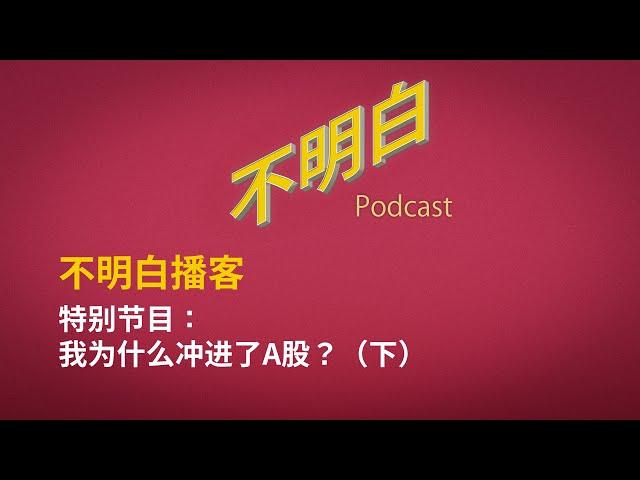 不明白
Podcast

不明白播客

特别节目：
我为什么冲进了A股？（下）